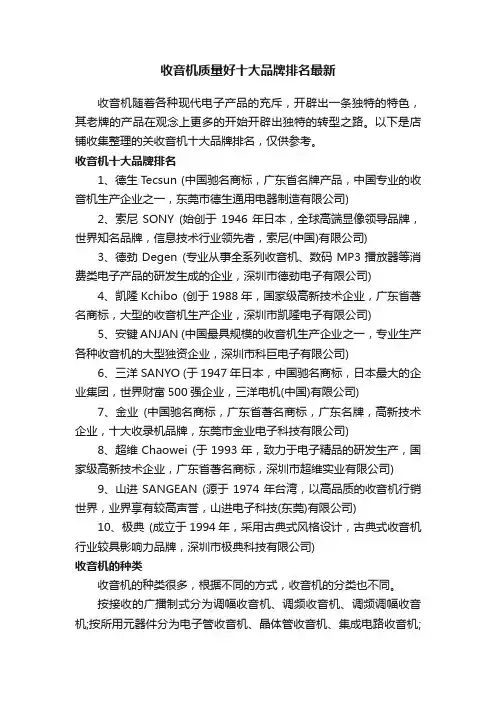 收音机质量好十大品牌排名最新

收音机随着各种现代电子产品的充斥，开辟出一条独特的特色，其老牌的产品在观念上更多的开始开辟出独特的转型之路。以下是店铺收集整理的关收音机十大品牌排名，仅供参考。

收音机十大品牌排名

1、德生 Tecsun (中国驰名商标，广东省名牌产品，中国专业的收音机生产企业之一，东莞市德生通用电器制造有限公司)

2、索尼 SONY (始创于 1946 年日本，全球高端显像领导品牌，世界知名品牌，信息技术行业领先者，索尼(中国)有限公司)

3、德劲 Degen (专业从事全系列收音机、数码 MP3 播放器等消费类电子产品的研发生成的企业，深圳市德劲电子有限公司)

4、凯隆 Kchibo (创于 1988 年，国家级高新技术企业，广东省著名商标，大型的收音机生产企业，深圳市凯隆电子有限公司)

5、安键 ANJAN (中国最具规模的收音机生产企业之一，专业生产各种收音机的大型独资企业，深圳市科巨电子有限公司)

6、三洋 SANYO (于 1947 年日本，中国驰名商标，日本最大的企业集团，世界财富 500 强企业，三洋电机(中国)有限公司)

7、金业 (中国驰名商标，广东省著名商标，广东名牌，高新技术企业，十大收录机品牌，东莞市金业电子科技有限公司)

8、超维 Chaowei (于 1993 年，致力于电子精品的研发生产，国家级高新技术企业，广东省著名商标，深圳市超维实业有限公司)

9、山进 SANGEAN (源于 1974 年台湾，以高品质的收音机行销世界，业界享有较高声誉，山进电子科技(东莞)有限公司)

10、极典 (成立于 1994 年，采用古典式风格设计，古典式收音机行业较具影响力品牌，深圳市极典科技有限公司)

收音机的种类

收音机的种类很多，根据不同的方式，收音机的分类也不同。

按接收的广播制式分为调幅收音机、调频收音机、调频调幅收音机;按所用元器件分为电子管收音机、晶体管收音机、集成电路收音机;